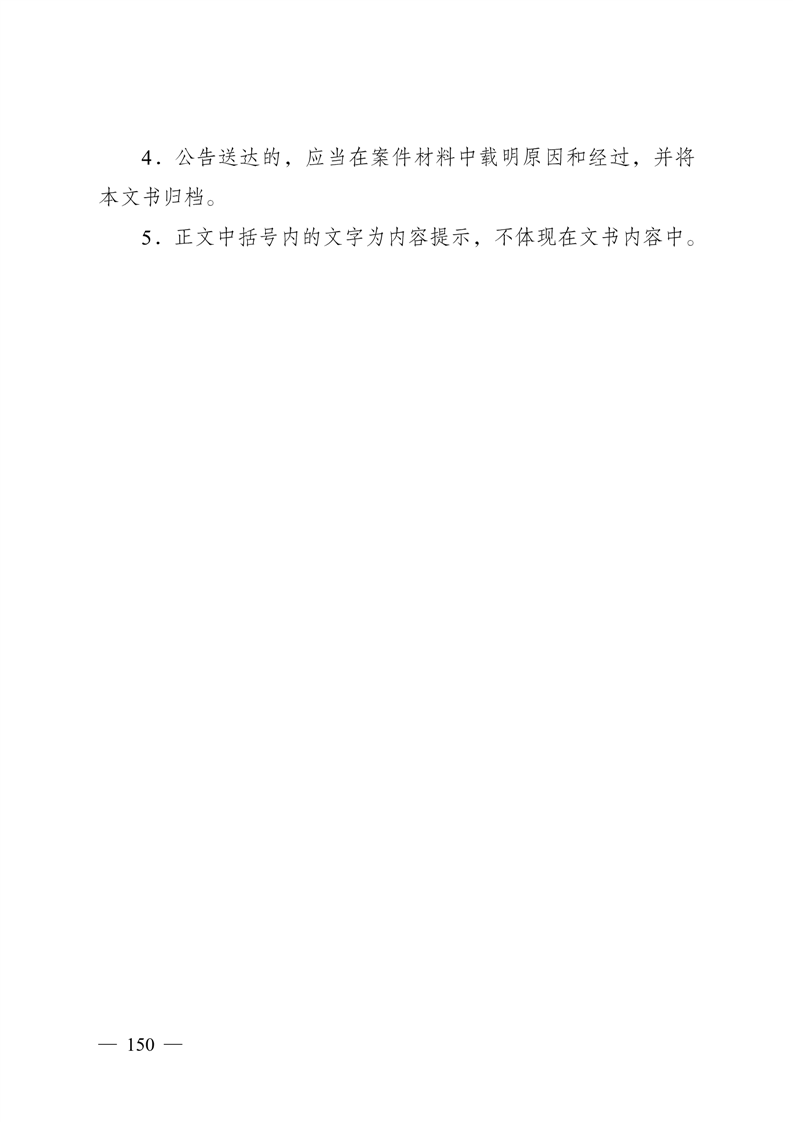 4.公告送达的，应当在案件材料中载明原因和经过，并将本文书归档。

5.正文中括号内的文字为内容提示，不体现在文书内容中。

— 150 —